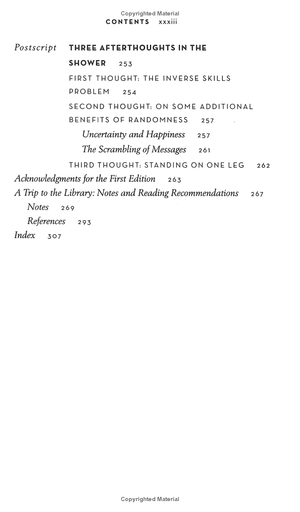 Copyrighted Material

CONTENTS xxxiii

Postscript THREE AFTERTHOUGHTS IN THE SHOWER 253

FIRST THOUGHT: THE INVERSE SKILLS PROBLEM 254

SECOND THOUGHT: ON SOME ADDITIONAL BENEFITS OF RANDOMNESS 257

Uncertainty and Happiness 257

The Scrambling of Messages 261

THIRD THOUGHT: STANDING ON ONE LEG 262

Acknowledgments for the First Edition 263

A Trip to the Library: Notes and Reading Recommendations 267

Notes 269

References 293

Index 307

Copyrighted Material